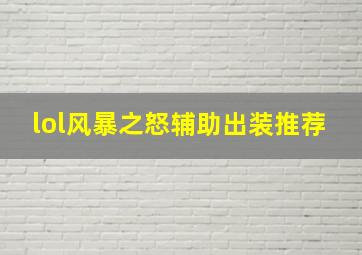 lol风暴之怒辅助出装推荐